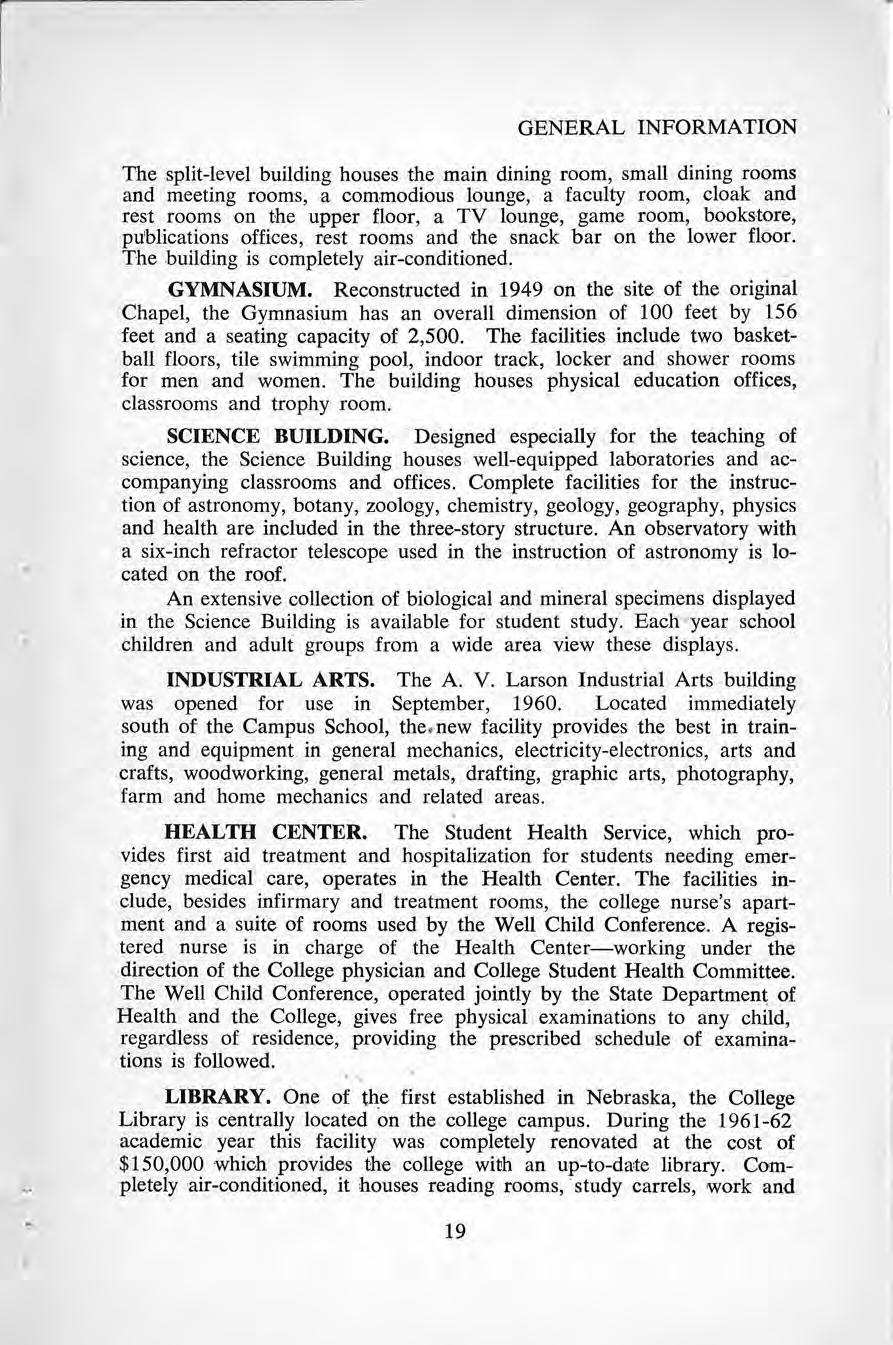 GENERAL INFORMATION

The split-level building houses the main dining room, small dining rooms and meeting rooms, a commodious lounge, a faculty room, cloak and rest rooms on the upper floor, a TV lounge, game room, bookstore, publications offices, rest rooms and the snack bar on the lower floor. The building is completely air-conditioned.

GYMNASIUM. Reconstructed in 1949 on the site of the original Chapel, the Gymnasium has an overall dimension of 100 feet by 156 feet and a seating capacity of 2,500. The facilities include two basketball floors, tile swimming pool, indoor track, locker and shower rooms for men and women. The building houses physical education offices, classrooms and trophy room.

SCIENCE BUILDING. Designed especially for the teaching of science, the Science Building houses well-equipped laboratories and accompanying classrooms and offices. Complete facilities for the instruction of astronomy, botany, zoology, chemistry, geology, geography, physics and health are included in the three-story structure. An observatory with a six-inch refractor telescope used in the instruction of astronomy is located on the roof.

An extensive collection of biological and mineral specimens displayed in the Science Building is available for student study. Each year school children and adult groups from a wide area view these displays.

INDUSTRIAL ARTS. The A. V. Larson Industrial Arts building was opened for use in September, 1960. Located immediately south of the Campus School, the new facility provides the best in training and equipment in general mechanics, electricity-electronics, arts and crafts, woodworking, general metals, drafting, graphic arts, photography, farm and home mechanics and related areas.

HEALTH CENTER. The Student Health Service, which provides first aid treatment and hospitalization for students needing emergency medical care, operates in the Health Center. The facilities include, besides infirmary and treatment rooms, the college nurse's apartment and a suite of rooms used by the Well Child Conference. A registered nurse is in charge of the Health Center—working under the direction of the College physician and College Student Health Committee. The Well Child Conference, operated jointly by the State Department of Health and the College, gives free physical examinations to any child, regardless of residence, providing the prescribed schedule of examinations is followed.

LIBRARY. One of the first established in Nebraska, the College Library is centrally located on the college campus. During the 1961-62 academic year this facility was completely renovated at the cost of $150,000 which provides the college with an up-to-date library. Completely air-conditioned, it houses reading rooms, study carrels, work and

19